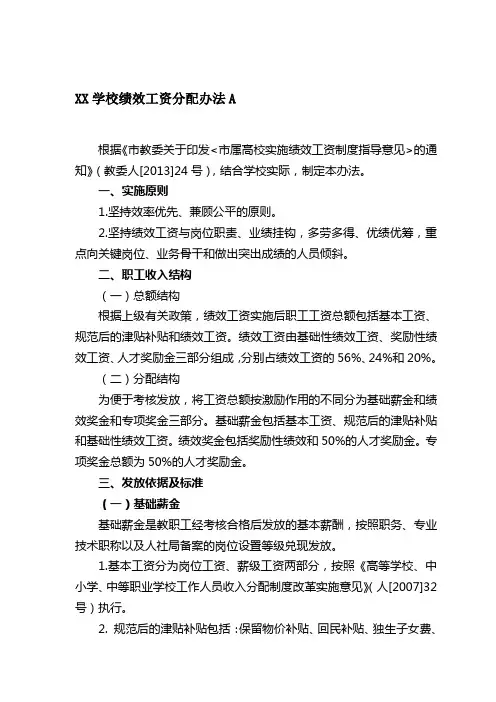 XX 学校绩效工资分配办法 A

根据《市教委关于印发<市属高校实施绩效工资制度指导意见>的通知》(教委人[2013]24 号),结合学校实际,制定本办法。

一、实施原则

1.坚持效率优先、兼顾公平的原则。

2.坚持绩效工资与岗位职责、业绩挂钩,多劳多得、优绩优筹,重点向关键岗位、业务骨干和做出突出成绩的人员倾斜。

二、职工收入结构

(一)总额结构

根据上级有关政策,绩效工资实施后职工工资总额包括基本工资、规范后的津贴补贴和绩效工资。绩效工资由基础性绩效工资、奖励性绩效工资、人才奖励金三部分组成,分别占绩效工资的 56%、24%和 20%。

(二)分配结构

为便于考核发放,将工资总额按激励作用的不同分为基础薪金和绩效奖金和专项奖金三部分。基础薪金包括基本工资、规范后的津贴补贴和基础性绩效工资。绩效奖金包括奖励性绩效和 50%的人才奖励金。专项奖金总额为 50%的人才奖励金。

三、发放依据及标准

(一)基础薪金

基础薪金是教职工经考核合格后发放的基本薪酬,按照职务、专业技术职称以及人社局备案的岗位设置等级兑现发放。

1.基本工资分为岗位工资、薪级工资两部分,按照《高等学校、中小学、中等职业学校工作人员收入分配制度改革实施意见》(人[2007]32 号)执行。

2. 规范后的津贴补贴包括:保留物价补贴、回民补贴、独生子女费、